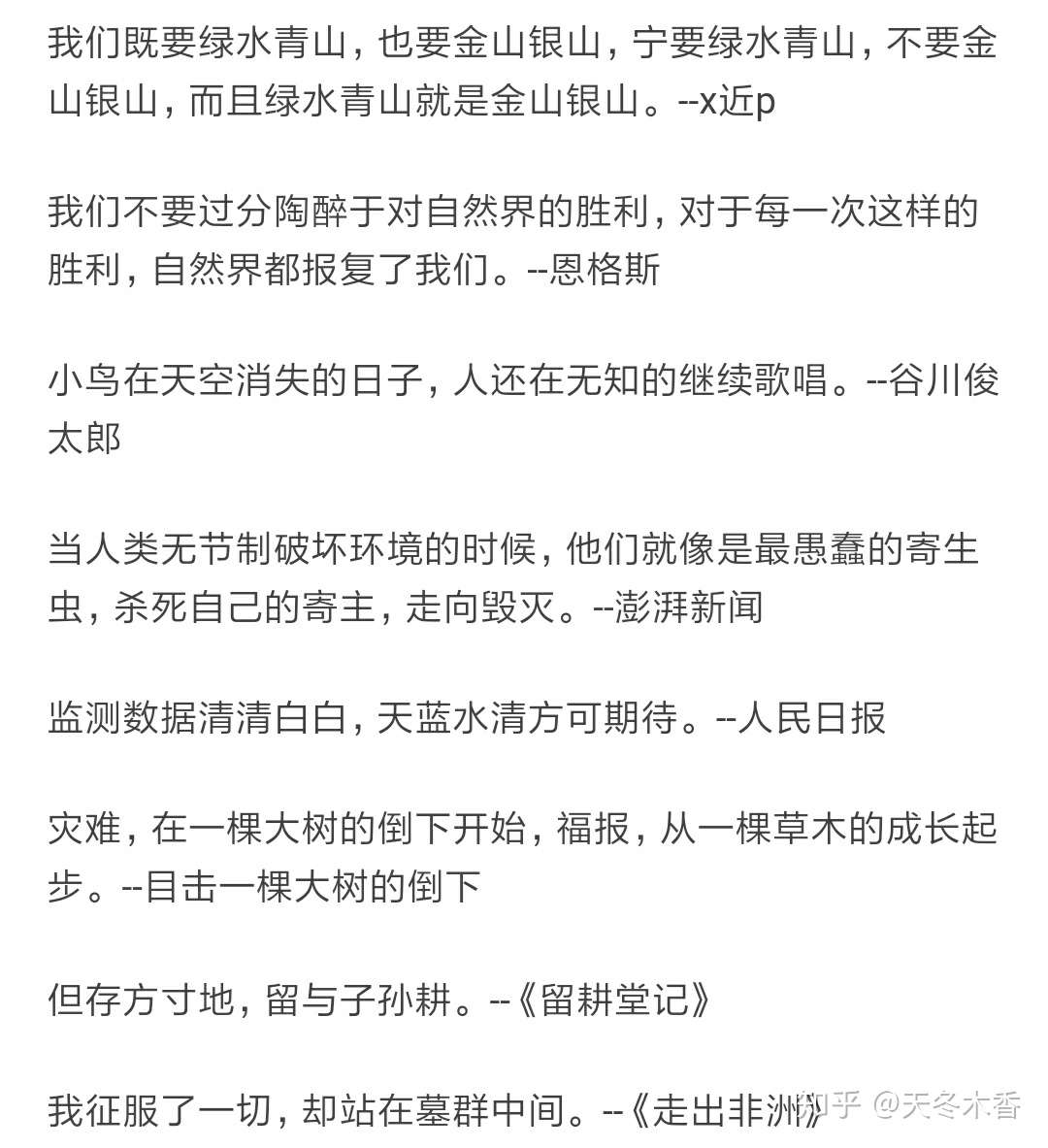 我们既要绿水青山，也要金山银山，宁要绿水青山，不要金山银山，而且绿水青山就是金山银山。--x近p

我们不要过分陶醉于对自然界的胜利，对于每一次这样的胜利，自然界都报复了我们。--恩格斯

小鸟在天空消失的日子，人还在无知的继续歌唱。--谷川俊太郎

当人类无节制破坏环境的时候，他们就像是最愚蠢的寄生虫，杀死自己的寄主，走向毁灭。--澎湃新闻

监测数据清清白白，天蓝水清方可期待。--人民日报

灾难，在一棵大树的倒下开始，福报，从一棵草木的成长起步。--目击一棵大树的倒下

但存方寸地，留与子孙耕。--《留耕堂记》

我征服了一切，却站在墓群中间。--《走出非洲》

知乎 @天冬木香